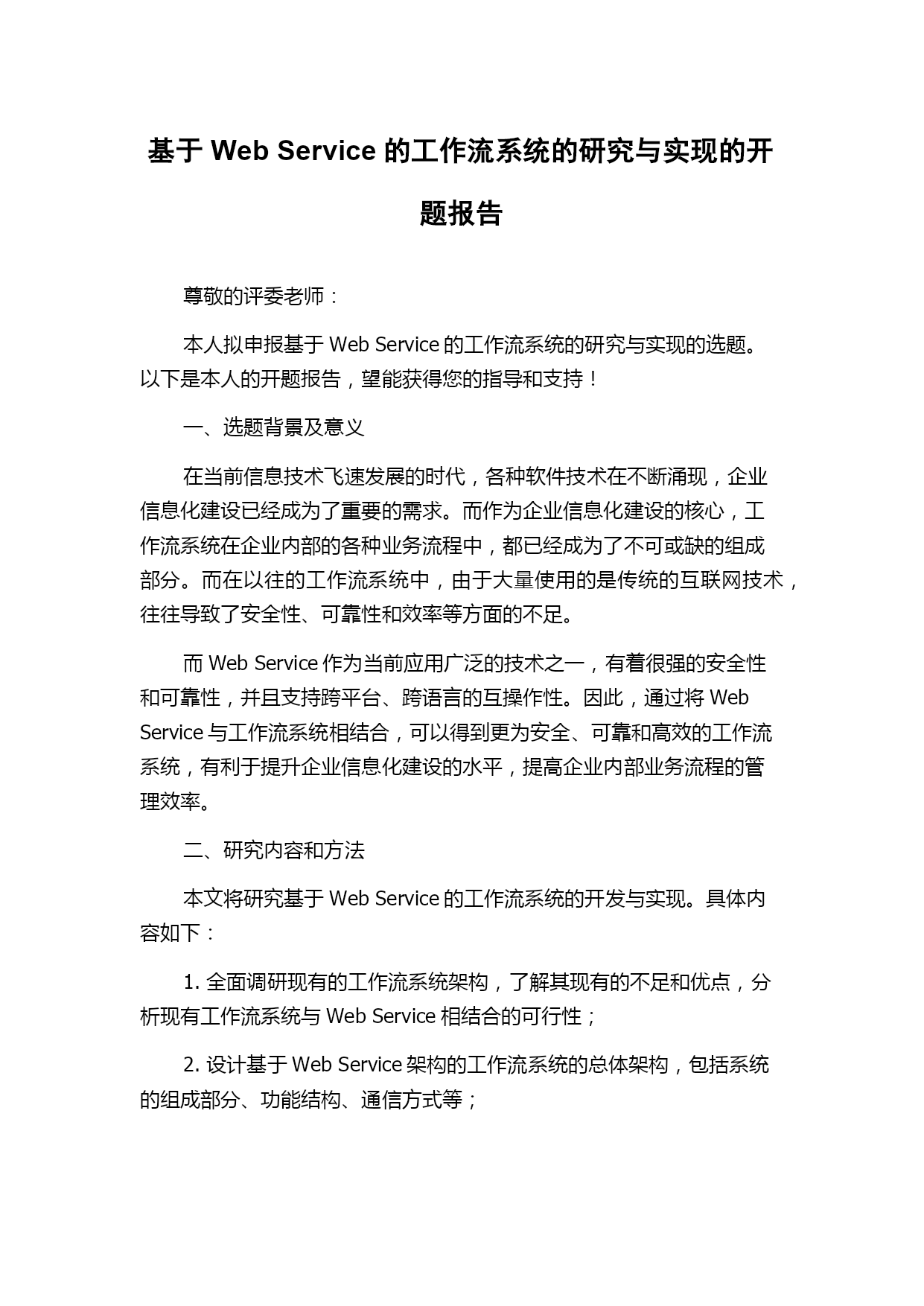 基于 Web Service 的工作流系统的研究与实现的开题报告

尊敬的评委老师：

本人拟申报基于 Web Service 的工作流系统的研究与实现的选题。以下是本人的开题报告，望能获得您的指导和支持！

一、选题背景及意义

在当前信息技术飞速发展的时代，各种软件技术在不断涌现，企业信息化建设已经成为了重要的需求。而作为企业信息化建设的核心，工作流系统在企业内部的各种业务流程中，都已经成为了不可或缺的组成部分。而在以往的工作流系统中，由于大量使用的是传统的互联网技术，往往导致了安全性、可靠性和效率等方面的不足。

而 Web Service 作为当前应用广泛的技术之一，有着很强的安全性和可靠性，并且支持跨平台、跨语言的互操作性。因此，通过将 Web Service 与工作流系统相结合，可以得到更为安全、可靠和高效的工作流系统，有利于提升企业信息化建设的水平，提高企业内部业务流程的管理效率。

二、研究内容和方法

本文将研究基于 Web Service 的工作流系统的开发与实现。具体内容如下：

1. 全面调研现有的工作流系统架构，了解其现有的不足和优点，分析现有工作流系统与 Web Service 相结合的可行性；

2. 设计基于 Web Service 架构的工作流系统的总体架构，包括系统的组成部分、功能结构、通信方式等；